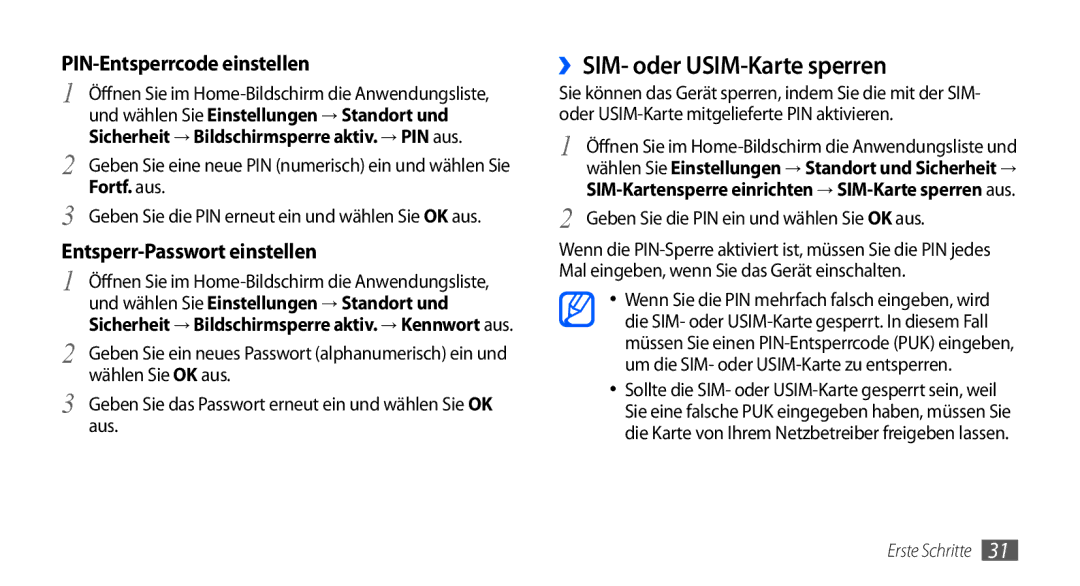 PIN-Entsperrcode einstellen

1 Öffnen Sie im Home-Bildschirm die Anwendungsliste, und wählen Sie Einstellungen → Standort und Sicherheit → Bildschirmsperre aktiv. → PIN aus.

2 Geben Sie eine neue PIN (numerisch) ein und wählen Sie Fortf. aus.

3 Geben Sie die PIN erneut ein und wählen Sie OK aus.

Entsperr-Passwort einstellen

1 Öffnen Sie im Home-Bildschirm die Anwendungsliste, und wählen Sie Einstellungen → Standort und Sicherheit → Bildschirmsperre aktiv. → Kennwort aus.

2 Geben Sie ein neues Passwort (alphanumerisch) ein und wählen Sie OK aus.

3 Geben Sie das Passwort erneut ein und wählen Sie OK aus.

› SIM- oder USIM-Karte sperren

Sie können das Gerät sperren, indem Sie die mit der SIM- oder USIM-Karte mitgelieferte PIN aktivieren.

1 Öffnen Sie im Home-Bildschirm die Anwendungsliste und wählen Sie Einstellungen → Standort und Sicherheit → SIM-Kartensperre einrichten → SIM-Karte sperren aus.

2 Geben Sie die PIN ein und wählen Sie OK aus.

Wenn die PIN-Sperre aktiviert ist, müssen Sie die PIN jedes Mal eingeben, wenn Sie das Gerät einschalten.

• Wenn Sie die PIN mehrfach falsch eingeben, wird die SIM- oder USIM-Karte gesperrt. In diesem Fall müssen Sie einen PIN-Entsperrcode (PUK) eingeben, um die SIM- oder USIM-Karte zu entsperren.

• Sollte die SIM- oder USIM-Karte gesperrt sein, weil Sie eine falsche PUK eingegeben haben, müssen Sie die Karte von Ihrem Netzbetreiber freigeben lassen.

Erste Schritte 31